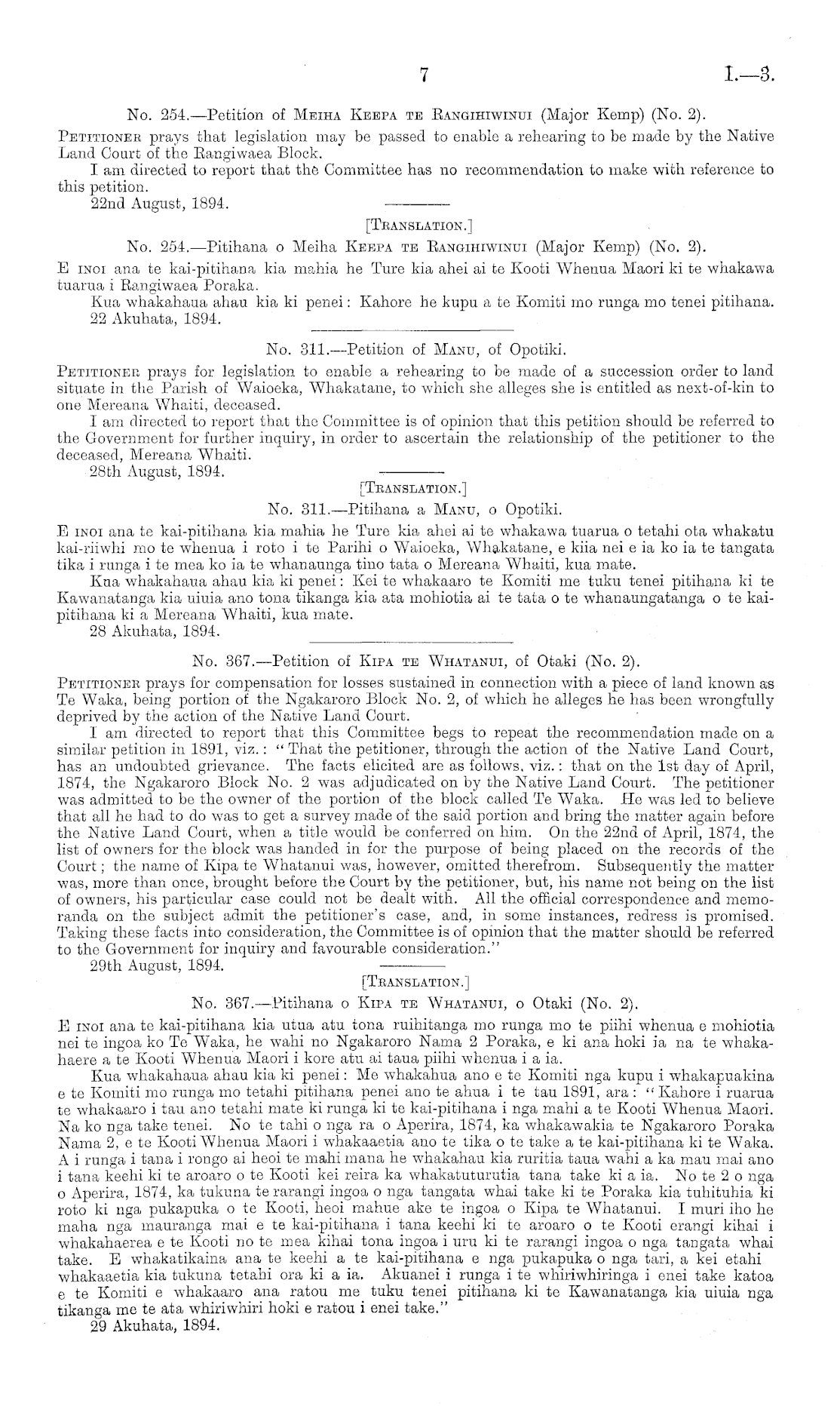 7 I.—3.

No. 254.—Petition of Meiha Keepa te Rangihiwinui (Major Kemp) (No. 2).

Petitioner prays that legislation may be passed to enable a rehearing to be made by the Native Land Court of the Rangiwaea Block.

I am directed to report that the Committee has no recommendation to make with reference to this petition.

22nd August, 1894.

[Translation.]

No. 254.—Pitihana o Meiha Keepa te Rangihiwinui (Major Kemp) (No. 2).

E inoi ana te kai-pitihana kia mahia he Ture kia ahei ai te Kooti Whenua Maori ki te whakawa tuarua i Rangiwaea Poraka.

Kua whakahaua ahau kia ki penei: Kahore he kupu a te Komiti mo runga mo tenei pitihana.

22 Akuhata, 1894.

No. 311.—Petition of Manu, of Opotiki.

Petitioner prays for legislation to enable a rehearing to be made of a succession order to land situate in the Parish of Waioeka, Whakatane, to which she alleges she is entitled as next-of-kin to one Mereana Whaiti, deceased.

I am directed to report that the Committee is of opinion that this petition should be referred to the Government for further inquiry, in order to ascertain the relationship of the petitioner to the deceased, Mereana Whaiti.

28th August, 1894.

[Translation.]

No. 311.—Pitihana a Manu, o Opotiki.

E inoi ana te kai-pitihana kia mahia he Ture kia ahei ai te whakawa tuarua o tetahi ota whakatu kai-riiwhi mo te whenua i roto i te Parihi o Waioeka, Whakatane, e kiia nei e ia ko ia te tangata tika i runga i te mea ko ia te whanaunga tino tata o Mereana Whaiti, kua mate.

Kua whakahaua ahau kia ki penei: Kei te whakaaro te Komiti me tuku tenei pitihana ki te Kawanatanga kia uiuia ano tona tikanga kia ata mohiotia ai te tata o te whanaungatanga o te kai-pitihana ki a Mereana Whaiti, kua mate.

28 Akuhata, 1894.

No. 367.—Petition of Kipa te Whatanui, of Otaki (No. 2).

Petitioner prays for compensation for losses sustained in connection with a piece of land known as Te Waka, being portion of the Ngakaroro Block No. 2, of which he alleges he has been wrongfully deprived by the action of the Native Land Court.

I am directed to report that this Committee begs to repeat the recommendation made on a similar petition in 1891, viz.: "That the petitioner, through the action of the Native Land Court, has an undoubted grievance. The facts elicited are as follows, viz.: that on the 1st day of April, 1874, the Ngakaroro Block No. 2 was adjudicated on by the Native Land Court. The petitioner was admitted to be the owner of the portion of the block called Te Waka. He was led to believe that all he had to do was to get a survey made of the said portion and bring the matter again before the Native Land Court, when a title would be conferred on him. On the 22nd of April, 1874, the list of owners for the block was handed in for the purpose of being placed on the records of the Court; the name of Kipa te Whatanui was, however, omitted therefrom. Subsequently the matter was, more than once, brought before the Court by the petitioner, but, his name not being on the list of owners, his particular case could not be dealt with. All the official correspondence and memoranda on the subject admit the petitioner's case, and, in some instances, redress is promised. Taking these facts into consideration, the Committee is of opinion that the matter should be referred to the Government for inquiry and favourable consideration."

29th August, 1894.

[Translation.]

No. 367.—Pitihana o Kipa te Whatanui, o Otaki (No. 2).

E inoi ana te kai-pitihana kia utua atu tona ruihitanga mo runga mo te piihi whenua e mohiotia nei te ingoa ko Te Waka, he wahi no Ngakaroro Nama 2 Poraka, e ki ana hoki ia na te whakahaere a te Kooti Whenua Maori i kore atu ai taua piihi whenua i a ia.

Kua whakahaua ahau kia ki penei: Me whakahua ano e te Komiti nga kupu i whakapuakina e te Komiti mo runga mo tetahi pitihana penei ano te ahua i te tau 1891, ara: "Kahore i ruarua te whakaaro i tau ano tetahi mate ki runga ki te kai-pitihana i nga mahi a te Kooti Whenua Maori. Na ko nga take tenei. No te tahi o nga ra o Aperira, 1874, ka whakawakia te Ngakaroro Poraka Nama 2, e te Kooti Whenua Maori i whakaaetia ano te tika o te take a te kai-pitihana ki te Waka. A i runga i tana i rongo ai heoi te mahi mana he whakahau kia ruritia taua wahi a ka mau mai ano i tana keehi ki te aroaro o te Kooti kei reira ka whakatuturutia tana take ki a ia. No te 2 o nga o Aperira, 1874, ka tukuna te rarangi ingoa o nga tangata whai take ki te Poraka kia tuhituhia ki roto ki nga pukapuka o te Kooti, heoi mahue ake te ingoa o Kipa te Whatanui. I muri iho he maha nga mauranga mai e te kai-pitihana i tana keehi ki te aroaro o te Kooti erangi kihai i whakahaerea e te Kooti no te mea kihai tona ingoa i uru ki te rarangi ingoa o nga tangata whai take. E whakatikaina ana te keehi a te kai-pitihana e nga pukapuka o nga tari, a kei etahi whakaaetia kia tukuna tetahi ora ki a ia. Akuanei i runga i te whiriwhiringa i enei take katoa e te Komiti e whakaaro ana ratou me tuku tenei pitihana ki te Kawanatanga kia uiuia nga tikanga me te ata whiriwhiri hoki e ratou i enei take."

29 Akuhata, 1894.